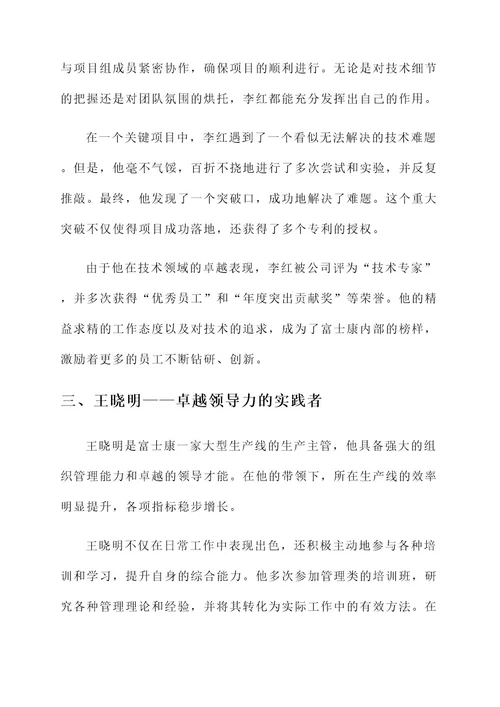 与项目组成员紧密协作，确保项目的顺利进行。无论是对技术细节的把握还是对团队氛围的烘托，李红都能充分发挥出自己的作用。

在一个关键项目中，李红遇到了一个看似无法解决的技术难题。但是，他毫不气馁，百折不挠地进行了多次尝试和实验，并反复推敲。最终，他发现了一个突破口，成功地解决了难题。这个重大突破不仅使得项目成功落地，还获得了多个专利的授权。

由于他在技术领域的卓越表现，李红被公司评为“技术专家”，并多次获得“优秀员工”和“年度突出贡献奖”等荣誉。他的精益求精的工作态度以及对技术的追求，成为了富士康内部的榜样，激励着更多的员工不断钻研、创新。

三、王晓明——卓越领导力的实践者

王晓明是富士康一家大型生产线的生产主管，他具备强大的组织管理能力和卓越的领导才能。在他的带领下，所在生产线的效率明显提升，各项指标稳步增长。

王晓明不仅在日常工作中表现出色，还积极主动地参与各种培训和学习，提升自身的综合能力。他多次参加管理类的培训班，研究各种管理理论和经验，并将其转化为实际工作中的有效方法。在